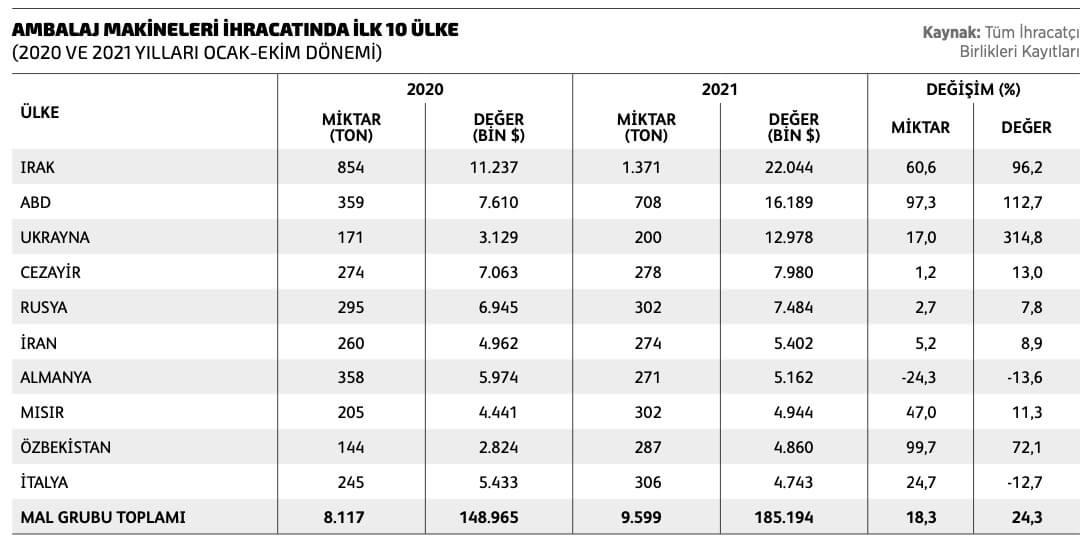 AMBALAJ MAKİNELERİ İHRACATINDA İLK 10 ÜLKE
(2020 VE 2021 YILLARI OCAK-EKİM DÖNEMİ)

Kaynak: Tüm İhracatçı Birlikleri Kayıtları

| ÜLKE | 2020 MİKTAR (TON) | 2020 DEĞER (BİN $) | 2021 MİKTAR (TON) | 2021 DEĞER (BİN $) | DEĞİŞİM (%) MİKTAR | DEĞİŞİM (%) DEĞER |
|---|---|---|---|---|---|---|
| IRAK | 854 | 11.237 | 1.371 | 22.044 | 60,6 | 96,2 |
| ABD | 359 | 7.610 | 708 | 16.189 | 97,3 | 112,7 |
| UKRAYNA | 171 | 3.129 | 200 | 12.978 | 17,0 | 314,8 |
| CEZAYİR | 274 | 7.063 | 278 | 7.980 | 1,2 | 13,0 |
| RUSYA | 295 | 6.945 | 302 | 7.484 | 2,7 | 7,8 |
| İRAN | 260 | 4.962 | 274 | 5.402 | 5,2 | 8,9 |
| ALMANYA | 358 | 5.974 | 271 | 5.162 | -24,3 | -13,6 |
| MISIR | 205 | 4.441 | 302 | 4.944 | 47,0 | 11,3 |
| ÖZBEKİSTAN | 144 | 2.824 | 287 | 4.860 | 99,7 | 72,1 |
| İTALYA | 245 | 5.433 | 306 | 4.743 | 24,7 | -12,7 |
| MAL GRUBU TOPLAMI | 8.117 | 148.965 | 9.599 | 185.194 | 18,3 | 24,3 |